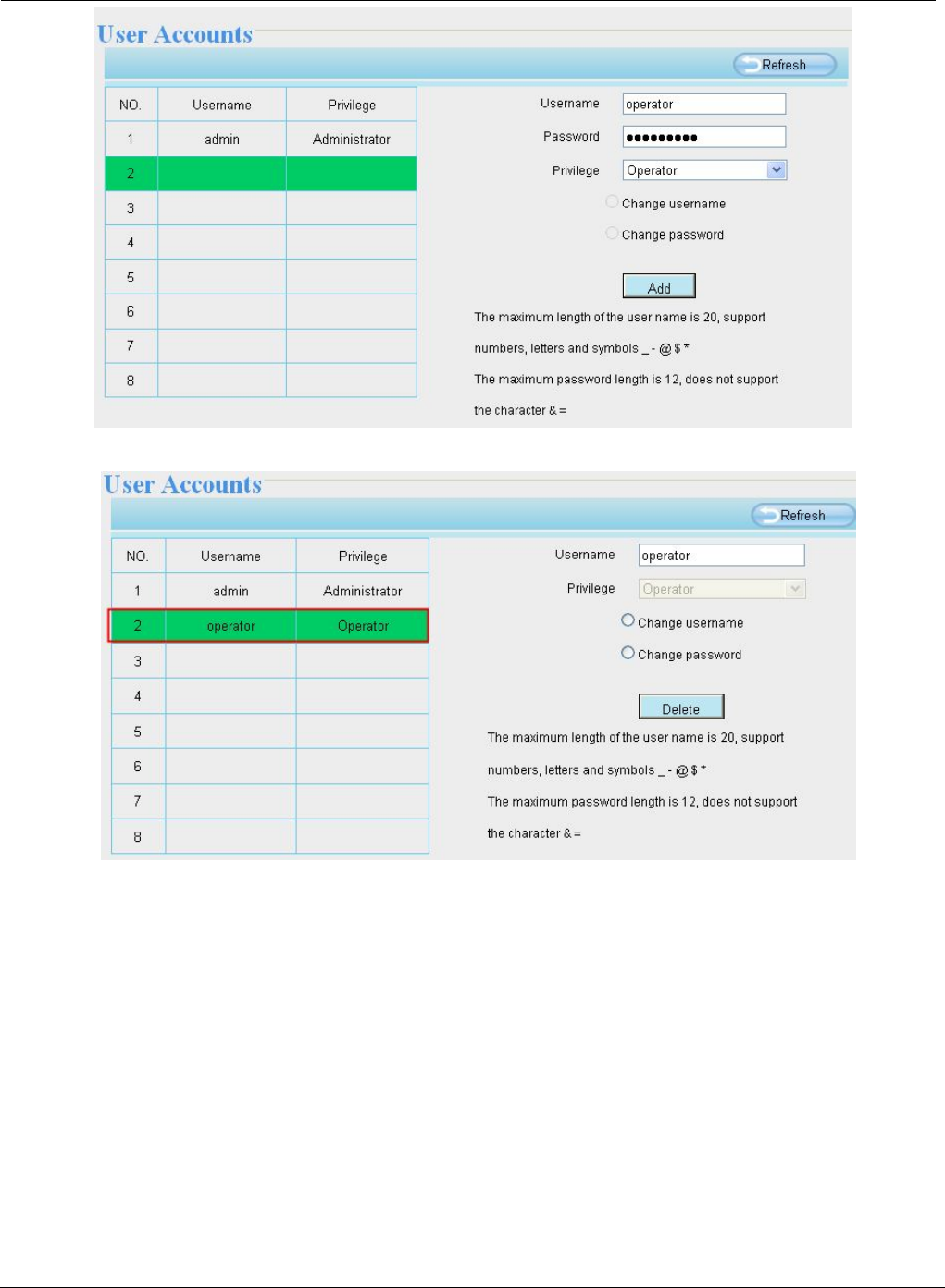 User Accounts

Refresh

| NO. | Username | Privilege |
|---|---|---|
| 1 | admin | Administrator |
| 2 | | |
| 3 | | |
| 4 | | |
| 5 | | |
| 6 | | |
| 7 | | |
| 8 | | |

Username operator

Password ●●●●●●●●●

Privilege Operator

Change username

Change password

Add

The maximum length of the user name is 20, support numbers, letters and symbols _ - @ $ *

The maximum password length is 12, does not support the character & =

User Accounts

Refresh

| NO. | Username | Privilege |
|---|---|---|
| 1 | admin | Administrator |
| 2 | operator | Operator |
| 3 | | |
| 4 | | |
| 5 | | |
| 6 | | |
| 7 | | |
| 8 | | |

Username operator

Privilege Operator

Change username

Change password

Delete

The maximum length of the user name is 20, support numbers, letters and symbols _ - @ $ *

The maximum password length is 12, does not support the character & =